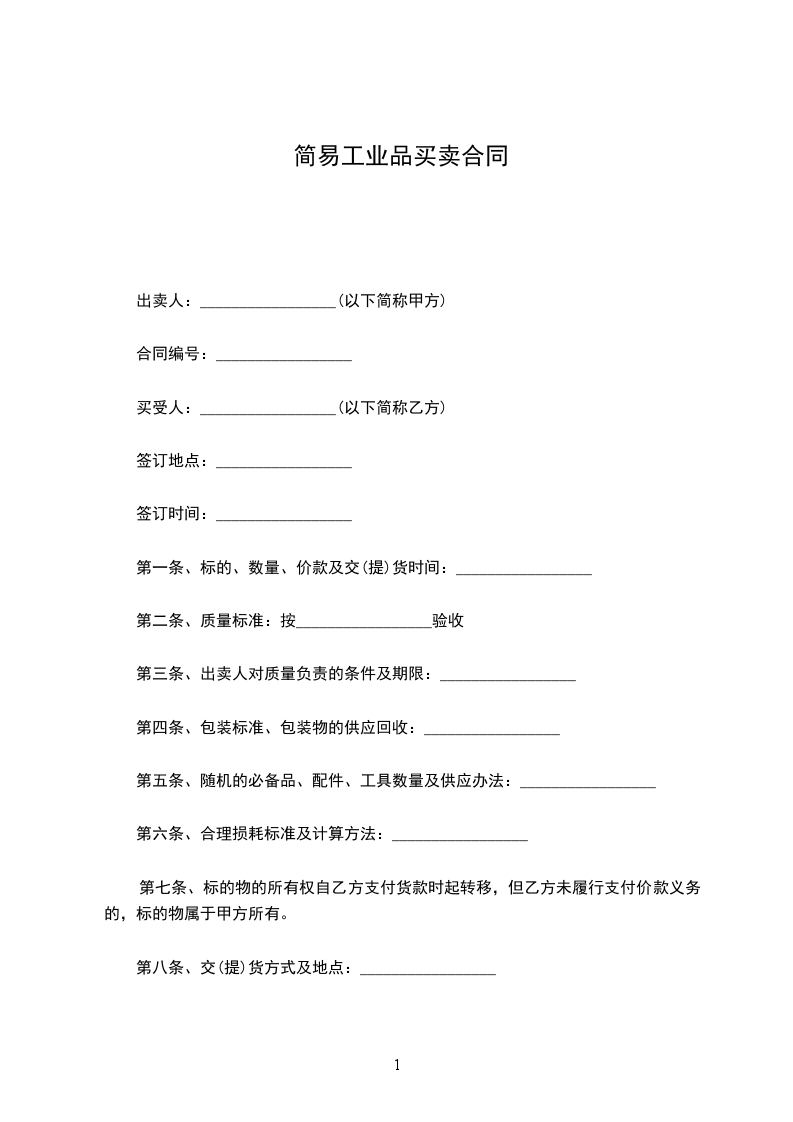 简易工业品买卖合同

出卖人：________________(以下简称甲方)

合同编号：________________

买受人：________________(以下简称乙方)

签订地点：________________

签订时间：________________

第一条、标的、数量、价款及交(提)货时间：________________

第二条、质量标准：按________________验收

第三条、出卖人对质量负责的条件及期限：________________

第四条、包装标准、包装物的供应回收：________________

第五条、随机的必备品、配件、工具数量及供应办法：________________

第六条、合理损耗标准及计算方法：________________

第七条、标的物的所有权自乙方支付货款时起转移，但乙方未履行支付价款义务的，标的物属于甲方所有。

第八条、交(提)货方式及地点：________________

1